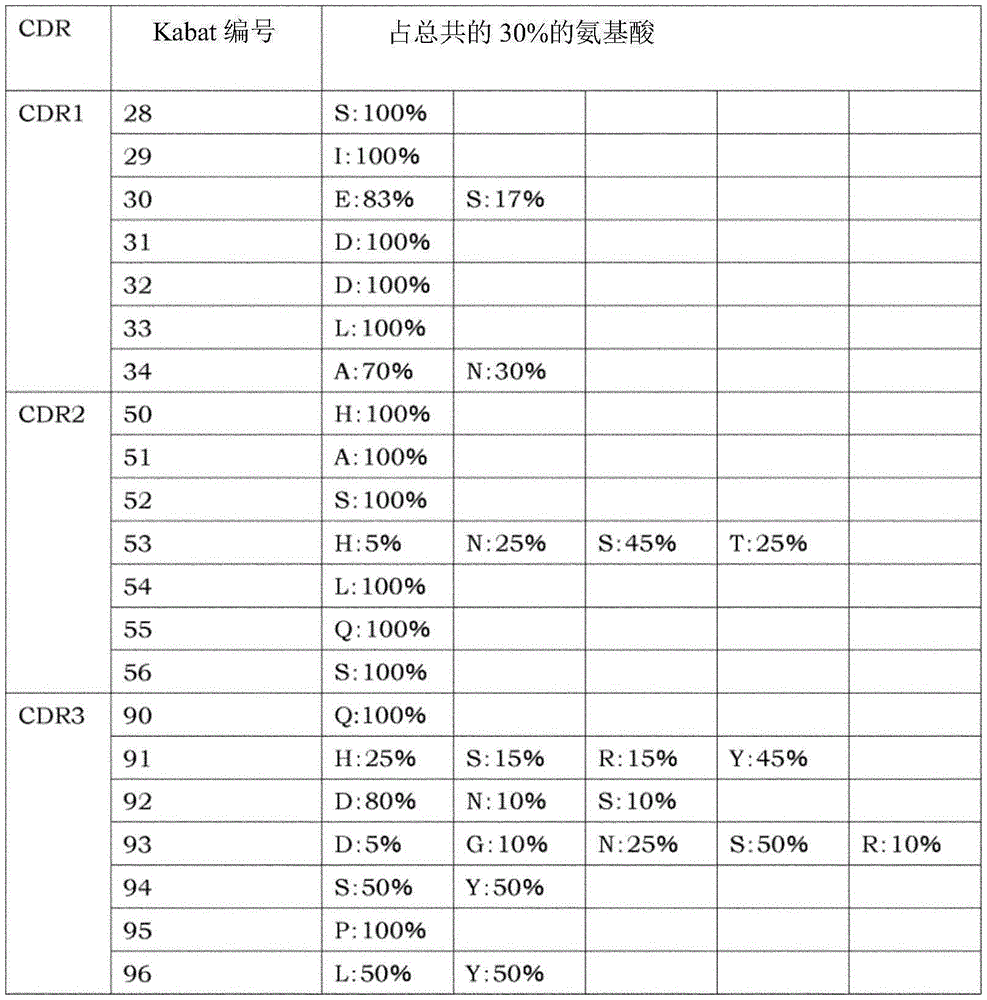 | CDR | Kabat 编号 | 占总共的 30%的氨基酸 | | | | |
|---|---|---|---|---|---|---|
| CDR1 | 28 | S:100% | | | | |
| | 29 | I:100% | | | | |
| | 30 | E:83% | S:17% | | | |
| | 31 | D:100% | | | | |
| | 32 | D:100% | | | | |
| | 33 | L:100% | | | | |
| | 34 | A:70% | N:30% | | | |
| CDR2 | 50 | H:100% | | | | |
| | 51 | A:100% | | | | |
| | 52 | S:100% | | | | |
| | 53 | H:5% | N:25% | S:45% | T:25% | |
| | 54 | L:100% | | | | |
| | 55 | Q:100% | | | | |
| | 56 | S:100% | | | | |
| CDR3 | 90 | Q:100% | | | | |
| | 91 | H:25% | S:15% | R:15% | Y:45% | |
| | 92 | D:80% | N:10% | S:10% | | |
| | 93 | D:5% | G:10% | N:25% | S:50% | R:10% |
| | 94 | S:50% | Y:50% | | | |
| | 95 | P:100% | | | | |
| | 96 | L:50% | Y:50% | | | |